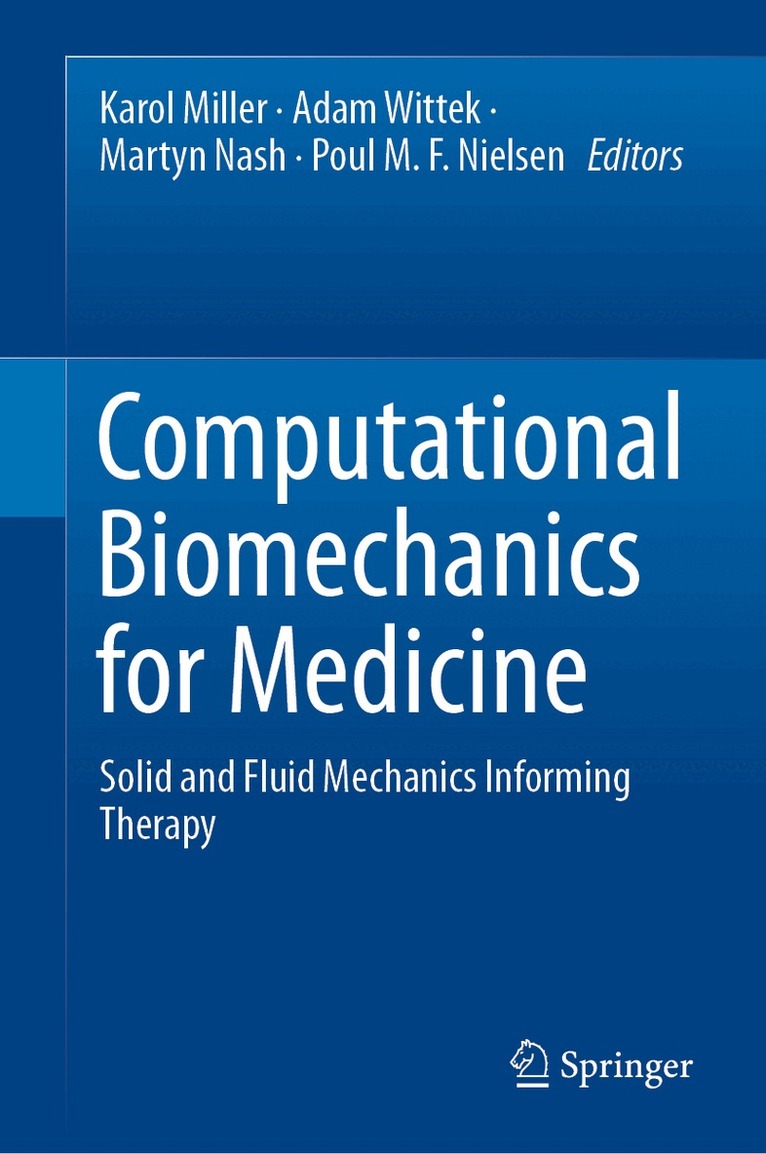 Karol Miller · Adam Wittek ·
Martyn Nash · Poul M. F. Nielsen Editors

Computational Biomechanics for Medicine

Solid and Fluid Mechanics Informing Therapy

Springer